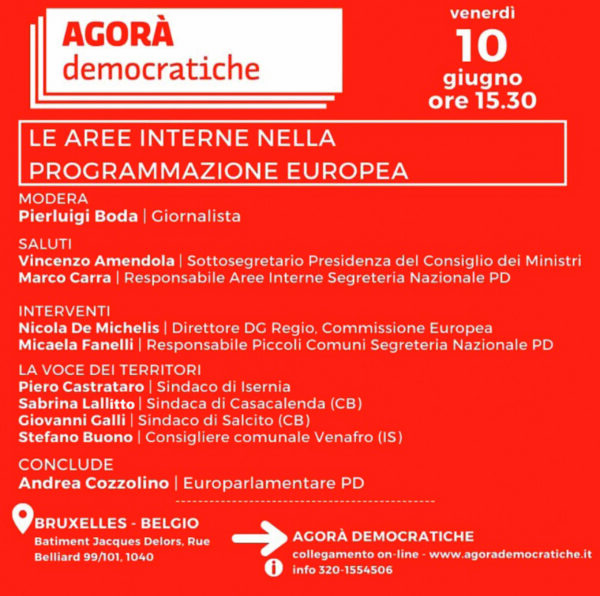 AGORÀ
democratiche

venerdì
10
giugno
ore 15.30

LE AREE INTERNE NELLA PROGRAMMAZIONE EUROPEA

MODERA
Pierluigi Boda | Giornalista

SALUTI
Vincenzo Amendola | Sottosegretario Presidenza del Consiglio dei Ministri
Marco Carra | Responsabile Aree Interne Segreteria Nazionale PD

INTERVENTI
Nicola De Michelis | Direttore DG Regio, Commissione Europea
Micaela Fanelli | Responsabile Piccoli Comuni Segreteria Nazionale PD

LA VOCE DEI TERRITORI
Piero Castrataro | Sindaco di Isernia
Sabrina Lallitto | Sindaca di Casacalenda (CB)
Giovanni Galli | Sindaco di Salcito (CB)
Stefano Buono | Consigliere comunale Venafro (IS)

CONCLUDE
Andrea Cozzolino | Europarlamentare PD

BRUXELLES - BELGIO
Batiment Jacques Delors, Rue Belliard 99/101, 1040

AGORÀ DEMOCRATICHE
collegamento on-line - www.agorademocratiche.it
info 320-1554506